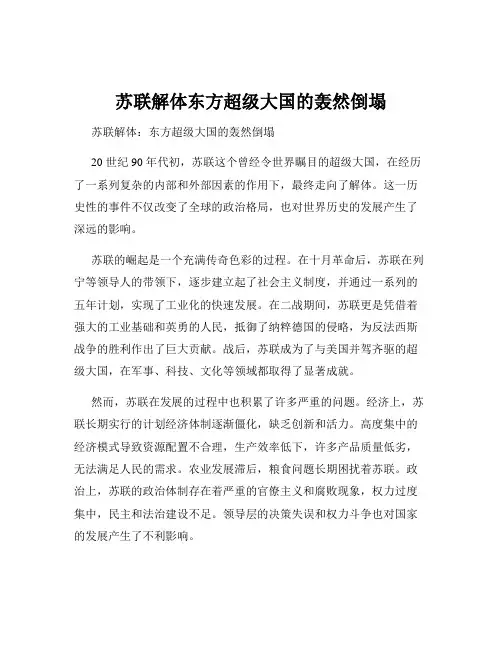 苏联解体东方超级大国的轰然倒塌

苏联解体：东方超级大国的轰然倒塌

20 世纪 90 年代初，苏联这个曾经令世界瞩目的超级大国，在经历了一系列复杂的内部和外部因素的作用下，最终走向了解体。这一历史性的事件不仅改变了全球的政治格局，也对世界历史的发展产生了深远的影响。

苏联的崛起是一个充满传奇色彩的过程。在十月革命后，苏联在列宁等领导人的带领下，逐步建立起了社会主义制度，并通过一系列的五年计划，实现了工业化的快速发展。在二战期间，苏联更是凭借着强大的工业基础和英勇的人民，抵御了纳粹德国的侵略，为反法西斯战争的胜利作出了巨大贡献。战后，苏联成为了与美国并驾齐驱的超级大国，在军事、科技、文化等领域都取得了显著成就。

然而，苏联在发展的过程中也积累了许多严重的问题。经济上，苏联长期实行的计划经济体制逐渐僵化，缺乏创新和活力。高度集中的经济模式导致资源配置不合理，生产效率低下，许多产品质量低劣，无法满足人民的需求。农业发展滞后，粮食问题长期困扰着苏联。政治上，苏联的政治体制存在着严重的官僚主义和腐败现象，权力过度集中，民主和法治建设不足。领导层的决策失误和权力斗争也对国家的发展产生了不利影响。